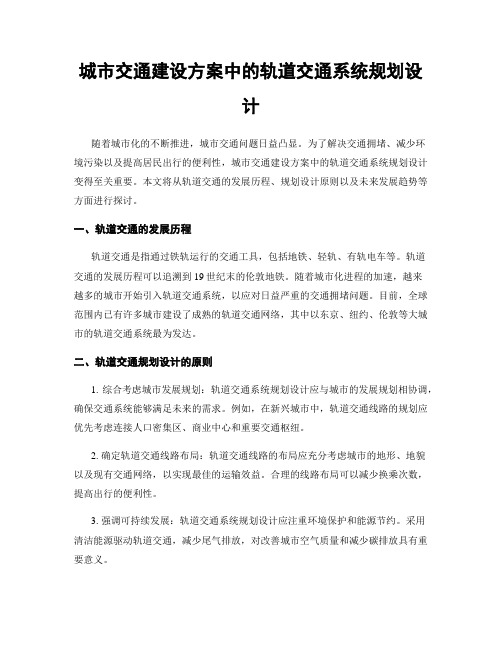 城市交通建设方案中的轨道交通系统规划设计

随着城市化的不断推进，城市交通问题日益凸显。为了解决交通拥堵、减少环境污染以及提高居民出行的便利性，城市交通建设方案中的轨道交通系统规划设计变得至关重要。本文将从轨道交通的发展历程、规划设计原则以及未来发展趋势等方面进行探讨。

一、轨道交通的发展历程

轨道交通是指通过铁轨运行的交通工具，包括地铁、轻轨、有轨电车等。轨道交通的发展历程可以追溯到19世纪末的伦敦地铁。随着城市化进程的加速，越来越多的城市开始引入轨道交通系统，以应对日益严重的交通拥堵问题。目前，全球范围内已有许多城市建设了成熟的轨道交通网络，其中以东京、纽约、伦敦等大城市的轨道交通系统最为发达。

二、轨道交通规划设计的原则

1. 综合考虑城市发展规划：轨道交通系统规划设计应与城市的发展规划相协调，确保交通系统能够满足未来的需求。例如，在新兴城市中，轨道交通线路的规划应优先考虑连接人口密集区、商业中心和重要交通枢纽。

2. 确定轨道交通线路布局：轨道交通线路的布局应充分考虑城市的地形、地貌以及现有交通网络，以实现最佳的运输效益。合理的线路布局可以减少换乘次数，提高出行的便利性。

3. 强调可持续发展：轨道交通系统规划设计应注重环境保护和能源节约。采用清洁能源驱动轨道交通，减少尾气排放，对改善城市空气质量和减少碳排放具有重要意义。